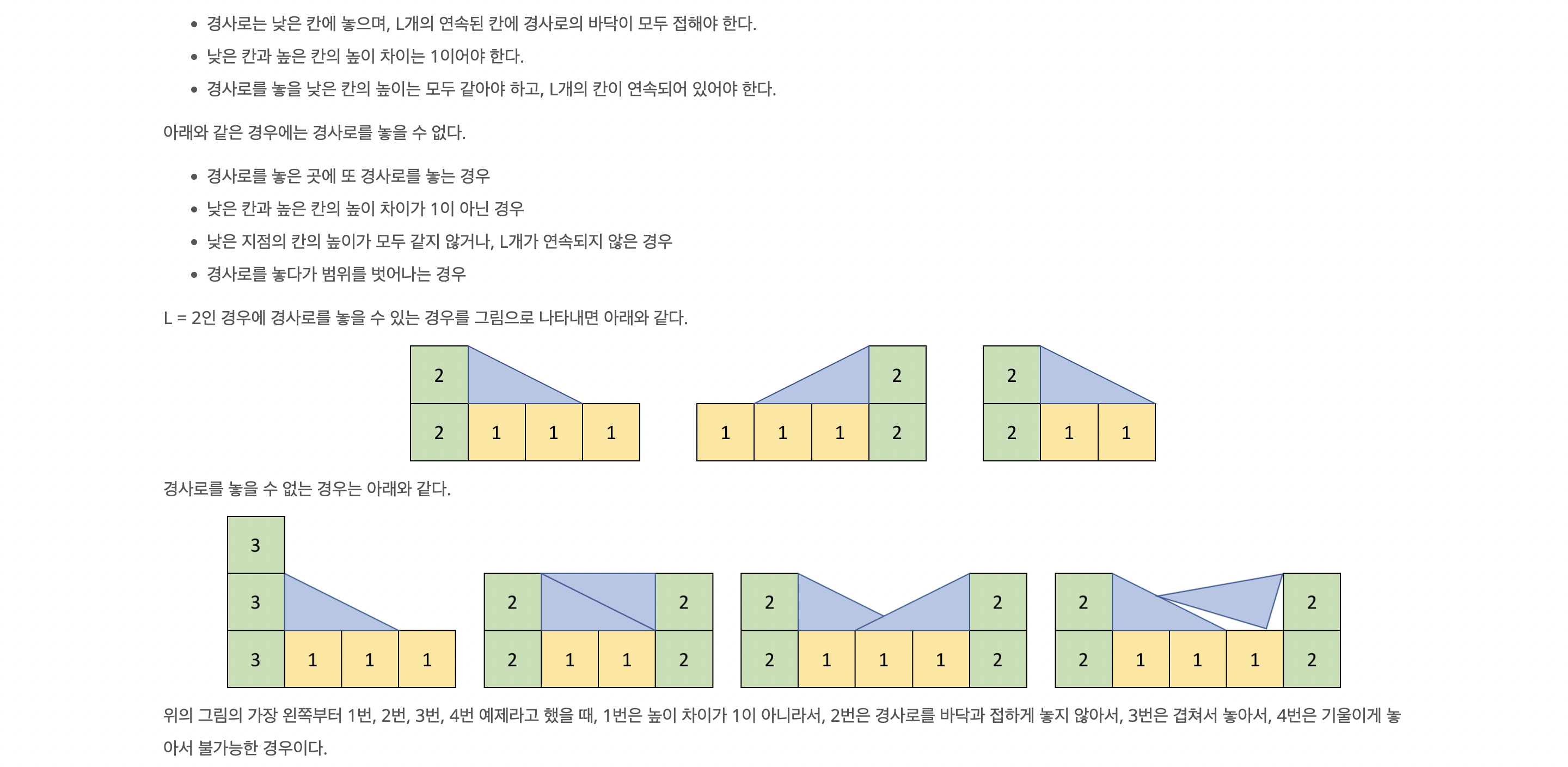 - 경사로는 낮은 칸에 놓으며, L개의 연속된 칸에 경사로의 바닥이 모두 접해야 한다.
- 낮은 칸과 높은 칸의 높이 차이는 1이어야 한다.
- 경사로를 놓을 낮은 칸의 높이는 모두 같아야 하고, L개의 칸이 연속되어 있어야 한다.

아래와 같은 경우에는 경사로를 놓을 수 없다.

- 경사로를 놓은 곳에 또 경사로를 놓는 경우
- 낮은 칸과 높은 칸의 높이 차이가 1이 아닌 경우
- 낮은 지점의 칸의 높이가 모두 같지 않거나, L개가 연속되지 않은 경우
- 경사로를 놓다가 범위를 벗어나는 경우

L = 2인 경우에 경사로를 놓을 수 있는 경우를 그림으로 나타내면 아래와 같다.

2
2 1 1 1

2
1 1 1 2

2
2 1 1

경사로를 놓을 수 없는 경우는 아래와 같다.

3
3
3 1 1 1

2 2
2 1 1 2

2 2
2 1 1 1 2

2 2
2 1 1 1 2

위의 그림의 가장 왼쪽부터 1번, 2번, 3번, 4번 예제라고 했을 때, 1번은 높이 차이가 1이 아니라서, 2번은 경사로를 바닥과 접하게 놓지 않아서, 3번은 겹쳐서 놓아서, 4번은 기울이게 놓아서 불가능한 경우이다.